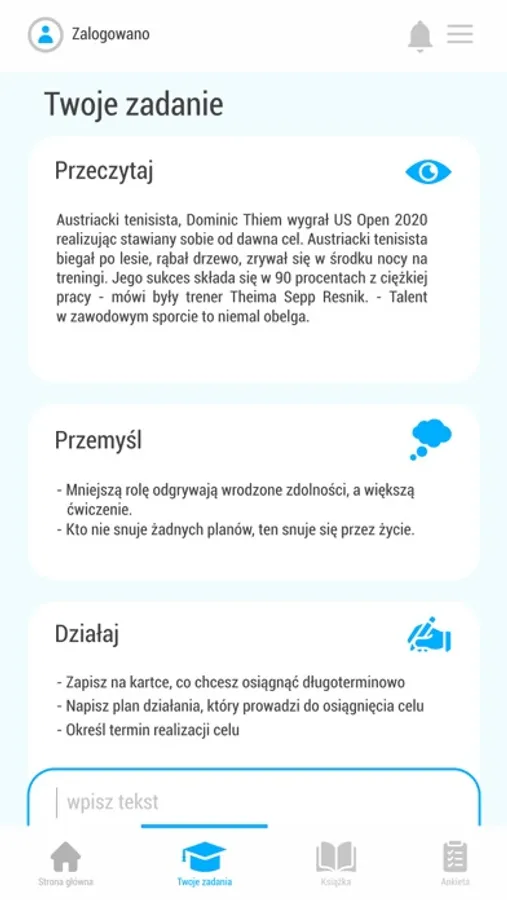 Zalogowano

Twoje zadanie

Przeczytaj

Austriacki tenisista, Dominic Thiem wygrał US Open 2020 realizując stawiany sobie od dawna cel. Austriacki tenisista biegał po lesie, rąbał drzewo, zrywał się w środku nocy na treningi. Jego sukces składa się w 90 procentach z ciężkiej pracy - mówi były trener Theima Sepp Resnik. - Talent w zawodowym sporcie to niemal obelga.

Przemyśl

- Mniejszą rolę odgrywają wrodzone zdolności, a większą ćwiczenie.
- Kto nie snuje żadnych planów, ten snuje się przez życie.

Działaj

- Zapisz na kartce, co chcesz osiągnąć długoterminowo
- Napisz plan działania, który prowadzi do osiągnięcia celu
- Określ termin realizacji celu

wpisz tekst

Strona główna
Twoje zadania
Książka
Ankieta